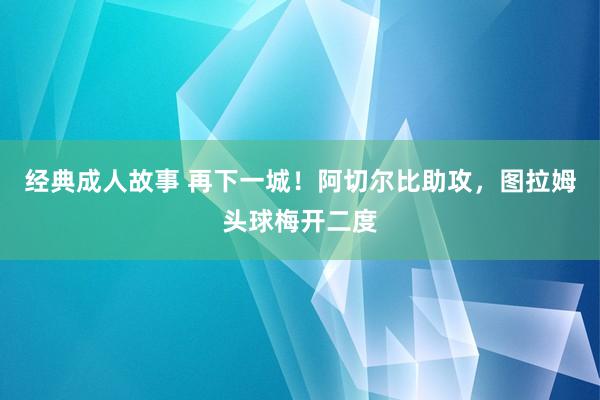 经典成人故事 再下一城！阿切尔比助攻，图拉姆头球梅开二度